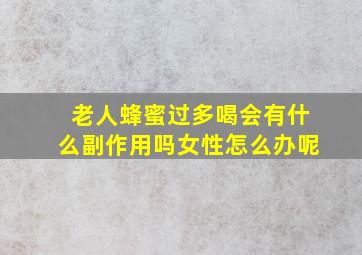 老人蜂蜜过多喝会有什么副作用吗女性怎么办呢